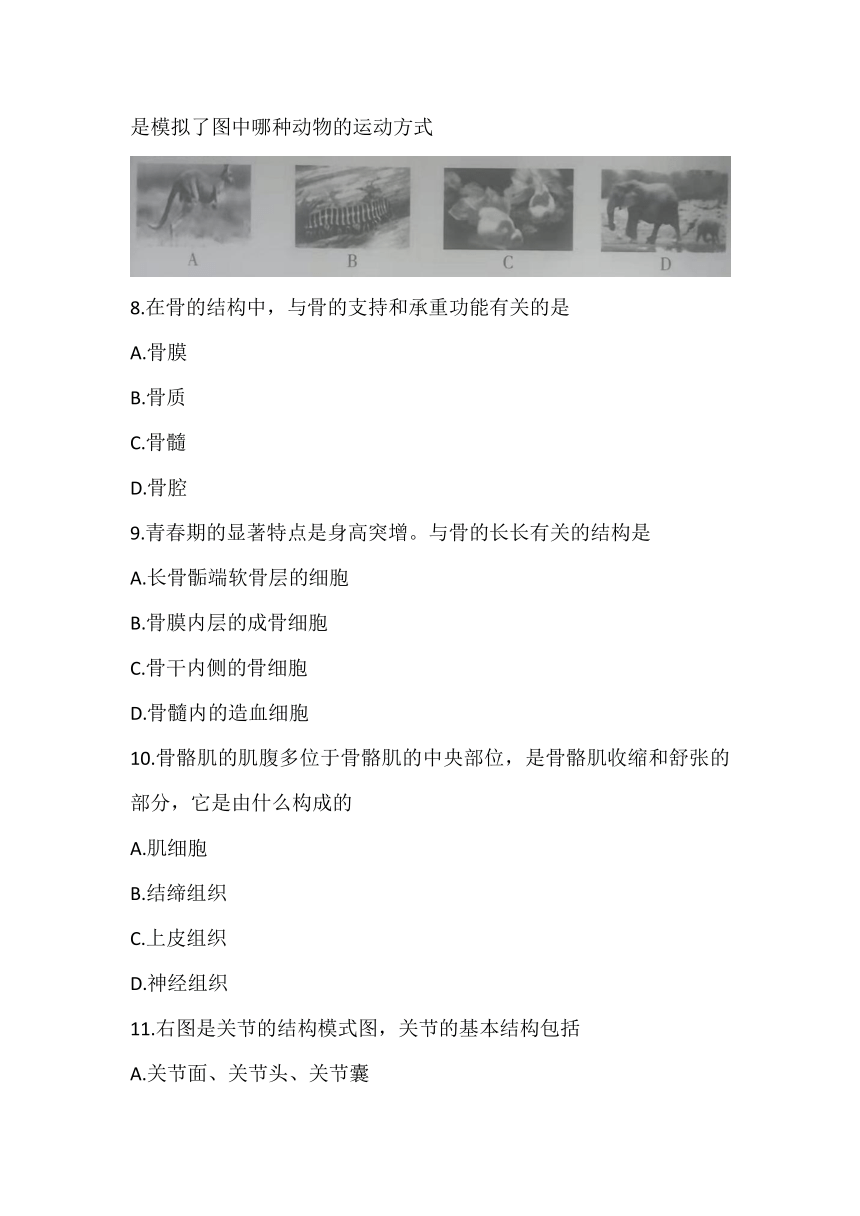 是模拟了图中哪种动物的运动方式

A B C D

8.在骨的结构中，与骨的支持和承重功能有关的是

A.骨膜

B.骨质

C.骨髓

D.骨腔

9.青春期的显著特点是身高突增。与骨的长长有关的结构是

A.长骨骺端软骨层的细胞

B.骨膜内层的成骨细胞

C.骨干内侧的骨细胞

D.骨髓内的造血细胞

10.骨骼肌的肌腹多位于骨骼肌的中央部位，是骨骼肌收缩和舒张的部分，它是由什么构成的

A.肌细胞

B.结缔组织

C.上皮组织

D.神经组织

11.右图是关节的结构模式图，关节的基本结构包括

A.关节面、关节头、关节囊